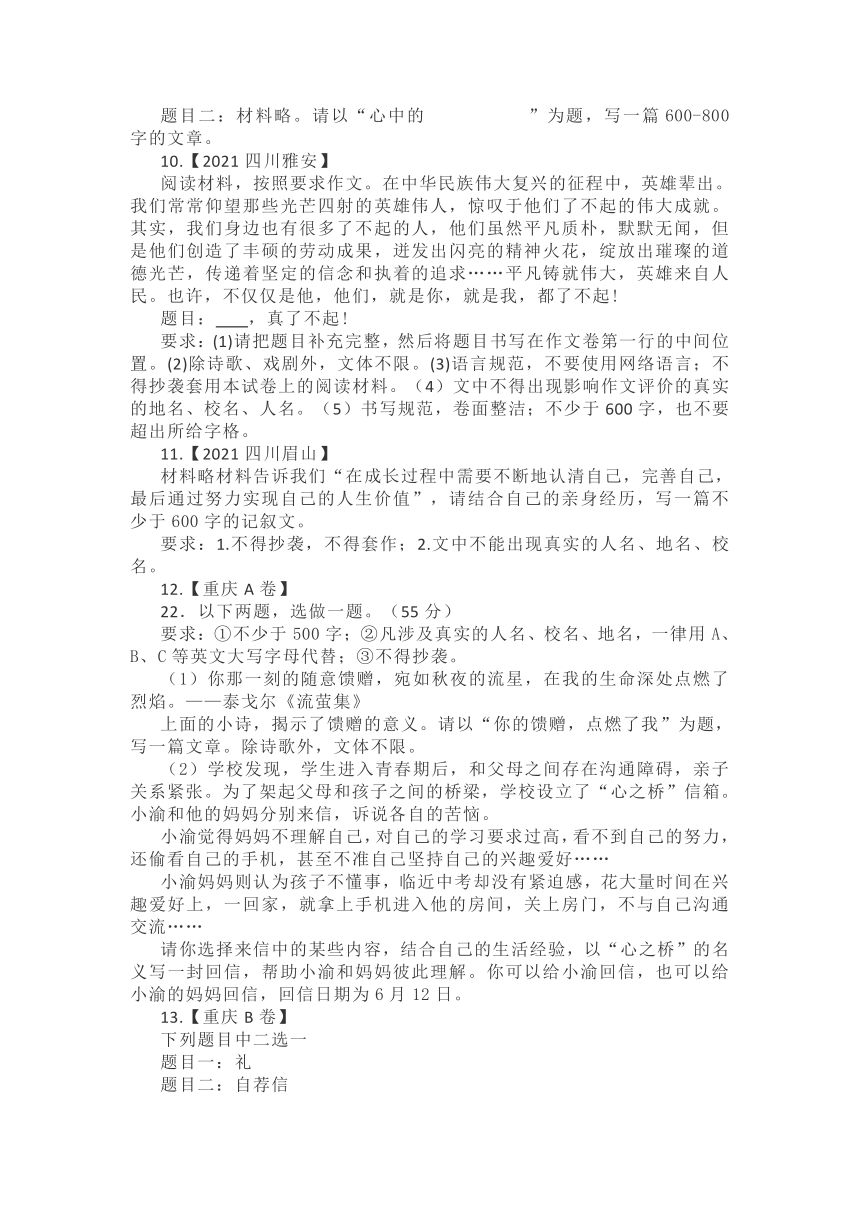 题目二：材料略。请以“心中的　　　　　　”为题，写一篇 600-800 字的文章。

10.【2021 四川雅安】

阅读材料，按照要求作文。在中华民族伟大复兴的征程中，英雄辈出。我们常常仰望那些光芒四射的英雄伟人，惊叹于他们了不起的伟大成就。其实，我们身边也有很多了不起的人，他们虽然平凡质朴，默默无闻，但是他们创造了丰硕的劳动成果，迸发出闪亮的精神火花，绽放出璀璨的道德光芒，传递着坚定的信念和执着的追求……平凡铸就伟大，英雄来自人民。也许，不仅仅是他，他们，就是你，就是我，都了不起！

题目：____，真了不起！

要求：(1)请把题目补充完整，然后将题目书写在作文卷第一行的中间位置。(2)除诗歌、戏剧外，文体不限。(3)语言规范，不要使用网络语言；不得抄袭套用本试卷上的阅读材料。（4）文中不得出现影响作文评价的真实的地名、校名、人名。（5）书写规范，卷面整洁；不少于 600 字，也不要超出所给字格。

11.【2021 四川眉山】

材料略材料告诉我们“在成长过程中需要不断地认清自己，完善自己，最后通过努力实现自己的人生价值”，请结合自己的亲身经历，写一篇不少于 600 字的记叙文。

要求：1.不得抄袭，不得套作；2.文中不能出现真实的人名、地名、校名。

12.【重庆 A 卷】

22．以下两题，选做一题。（55 分）

要求：①不少于 500 字；②凡涉及真实的人名、校名、地名，一律用 A、B、C 等英文大写字母代替；③不得抄袭。

（1）你那一刻的随意馈赠，宛如秋夜的流星，在我的生命深处点燃了烈焰。——泰戈尔《流萤集》

上面的小诗，揭示了馈赠的意义。请以“你的馈赠，点燃了我”为题，写一篇文章。除诗歌外，文体不限。

（2）学校发现，学生进入青春期后，和父母之间存在沟通障碍，亲子关系紧张。为了架起父母和孩子之间的桥梁，学校设立了“心之桥”信箱。小渝和他的妈妈分别来信，诉说各自的苦恼。

小渝觉得妈妈不理解自己，对自己的学习要求过高，看不到自己的努力，还偷看自己的手机，甚至不准自己坚持自己的兴趣爱好……

小渝妈妈则认为孩子不懂事，临近中考却没有紧迫感，花大量时间在兴趣爱好上，一回家，就拿上手机进入他的房间，关上房门，不与自己沟通交流……

请你选择来信中的某些内容，结合自己的生活经验，以“心之桥”的名义写一封回信，帮助小渝和妈妈彼此理解。你可以给小渝回信，也可以给小渝的妈妈回信，回信日期为 6 月 12 日。

13.【重庆 B 卷】

下列题目中二选一

题目一：礼

题目二：自荐信